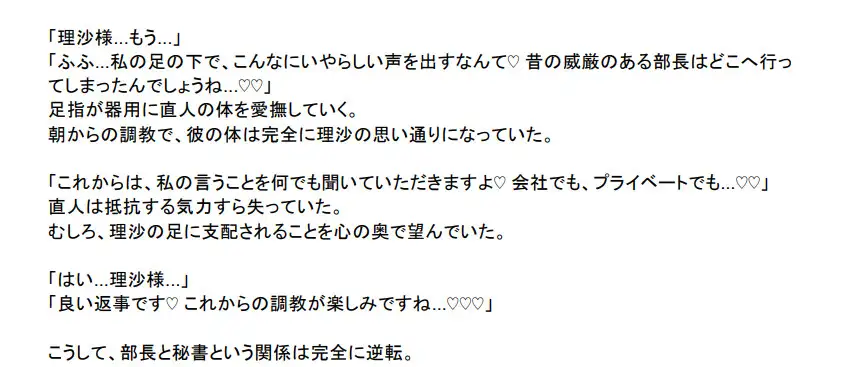 「理沙様…もう…」
「ふふ…私の足の下で、こんなにいやらしい声を出すなんて♡ 昔の威厳のある部長はどこへ行ってしまったんでしょうね…♡♡」
足指が器用に直人の体を愛撫していく。
朝からの調教で、彼の体は完全に理沙の思い通りになっていた。

「これからは、私の言うことを何でも聞いていただきますよ♡ 会社でも、プライベートでも…♡♡」
直人は抵抗する気力すら失っていた。
むしろ、理沙の足に支配されることを心の奥で望んでいた。

「はい…理沙様…」
「良い返事です♡ これからの調教が楽しみですね…♡♡♡」

こうして、部長と秘書という関係は完全に逆転。